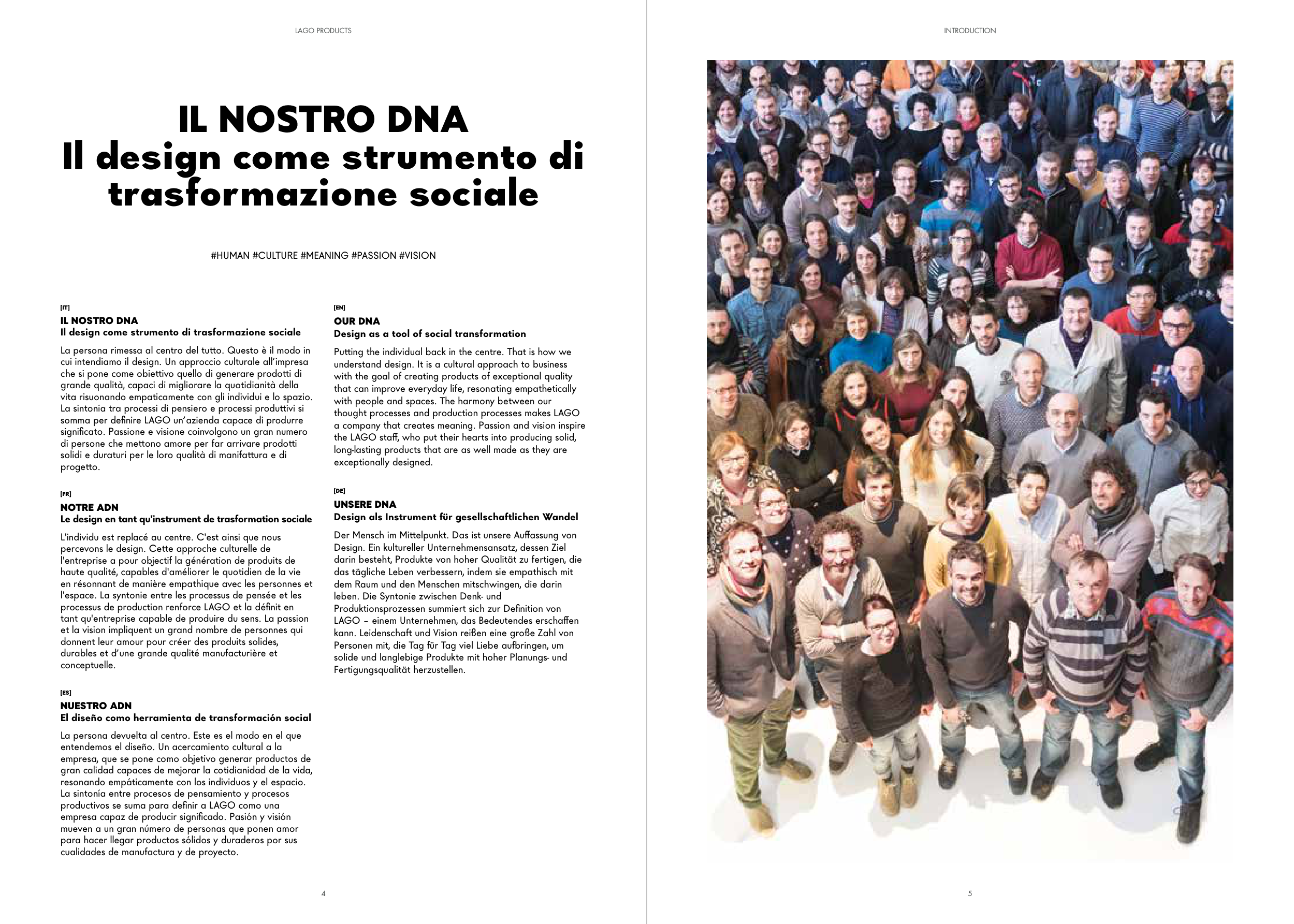 LAGO PRODUCTS

IL NOSTRO DNA
Il design come strumento di trasformazione sociale

#HUMAN #CULTURE #MEANING #PASSION #VISION

[IT]
IL NOSTRO DNA
Il design come strumento di trasformazione sociale

La persona rimessa al centro del tutto. Questo è il modo in cui intendiamo il design. Un approccio culturale all'impresa che si pone come obiettivo quello di generare prodotti di grande qualità, capaci di migliorare la quotidianità della vita risuonando empaticamente con gli individui e lo spazio. La sintonia tra processi di pensiero e processi produttivi si somma per definire LAGO un'azienda capace di produrre significato. Passione e visione coinvolgono un gran numero di persone che mettono amore per far arrivare prodotti solidi e duraturi per le loro qualità di manifattura e di progetto.

[FR]
NOTRE ADN
Le design en tant qu'instrument de trasformation sociale

L'individu est replacé au centre. C'est ainsi que nous percevons le design. Cette approche culturelle de l'entreprise a pour objectif la génération de produits de haute qualité, capables d'améliorer le quotidien de la vie en résonnant de manière empathique avec les personnes et l'espace. La syntonie entre les processus de pensée et les processus de production renforce LAGO et la définit en tant qu'entreprise capable de produire du sens. La passion et la vision impliquent un grand nombre de personnes qui donnent leur amour pour créer des produits solides, durables et d'une grande qualité manufacturière et conceptuelle.

[ES]
NUESTRO ADN
El diseño como herramienta de transformación social

La persona devuelta al centro. Este es el modo en el que entendemos el diseño. Un acercamiento cultural a la empresa, que se pone como objetivo generar productos de gran calidad capaces de mejorar la cotidianidad de la vida, resonando empáticamente con los individuos y el espacio. La sintonía entre procesos de pensamiento y procesos productivos se suma para definir a LAGO como una empresa capaz de producir significado. Pasión y visión mueven a un gran número de personas que ponen amor para hacer llegar productos sólidos y duraderos por sus cualidades de manufactura y de proyecto.

[EN]
OUR DNA
Design as a tool of social transformation

Putting the individual back in the centre. That is how we understand design. It is a cultural approach to business with the goal of creating products of exceptional quality that can improve everyday life, resonating empathetically with people and spaces. The harmony between our thought processes and production processes makes LAGO a company that creates meaning. Passion and vision inspire the LAGO staff, who put their hearts into producing solid, long-lasting products that are as well made as they are exceptionally designed.

[DE]
UNSERE DNA
Design als Instrument für gesellschaftlichen Wandel

Der Mensch im Mittelpunkt. Das ist unsere Auffassung von Design. Ein kultureller Unternehmensansatz, dessen Ziel darin besteht, Produkte von hoher Qualität zu fertigen, die das tägliche Leben verbessern, indem sie empathisch mit dem Raum und den Menschen mitschwingen, die darin leben. Die Syntonie zwischen Denk- und Produktionsprozessen summiert sich zur Definition von LAGO – einem Unternehmen, das Bedeutendes erschaffen kann. Leidenschaft und Vision reißen eine große Zahl von Personen mit, die Tag für Tag viel Liebe aufbringen, um solide und langlebige Produkte mit hoher Planungs- und Fertigungsqualität herzustellen.

4

INTRODUCTION

5